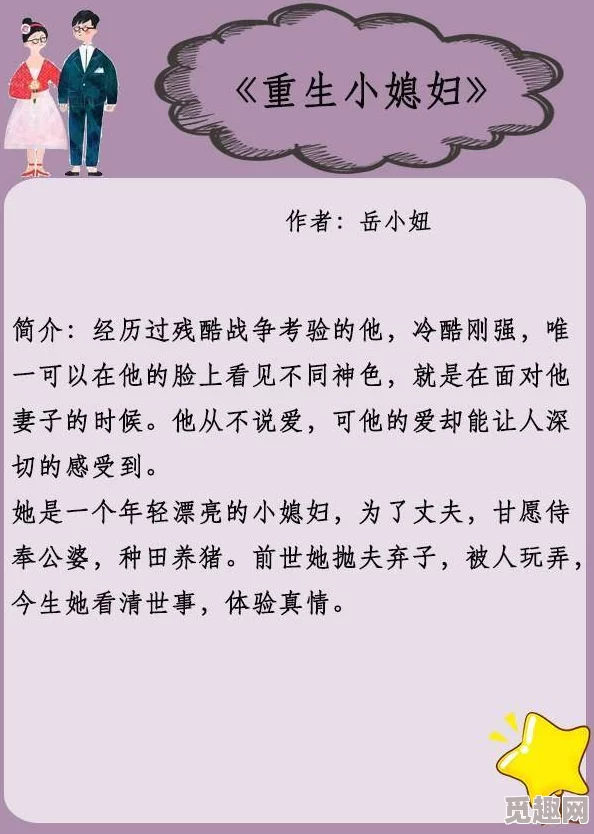 《重生小媳妇》

作者：岳小妞

简介：经历过残酷战争考验的他，冷酷刚强，唯一可以在他的脸上看见不同神色，就是在面对他妻子的时候。他从不说爱，可他的爱却能让人深切的感受到。
她是一个年轻漂亮的小媳妇，为了丈夫，甘愿侍奉公婆，种田养猪。前世她抛夫弃子，被人玩弄，今生她看清世事，体验真情。

觅趣网